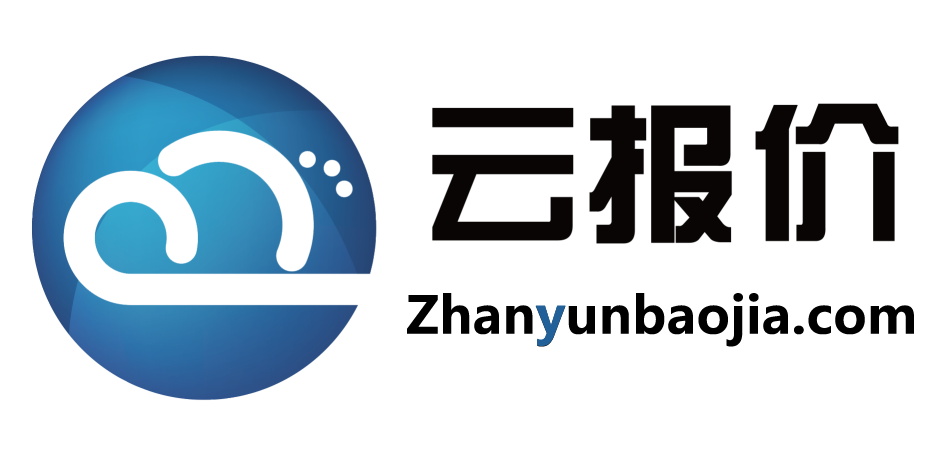 云报价

Zhanyunbaojia.com